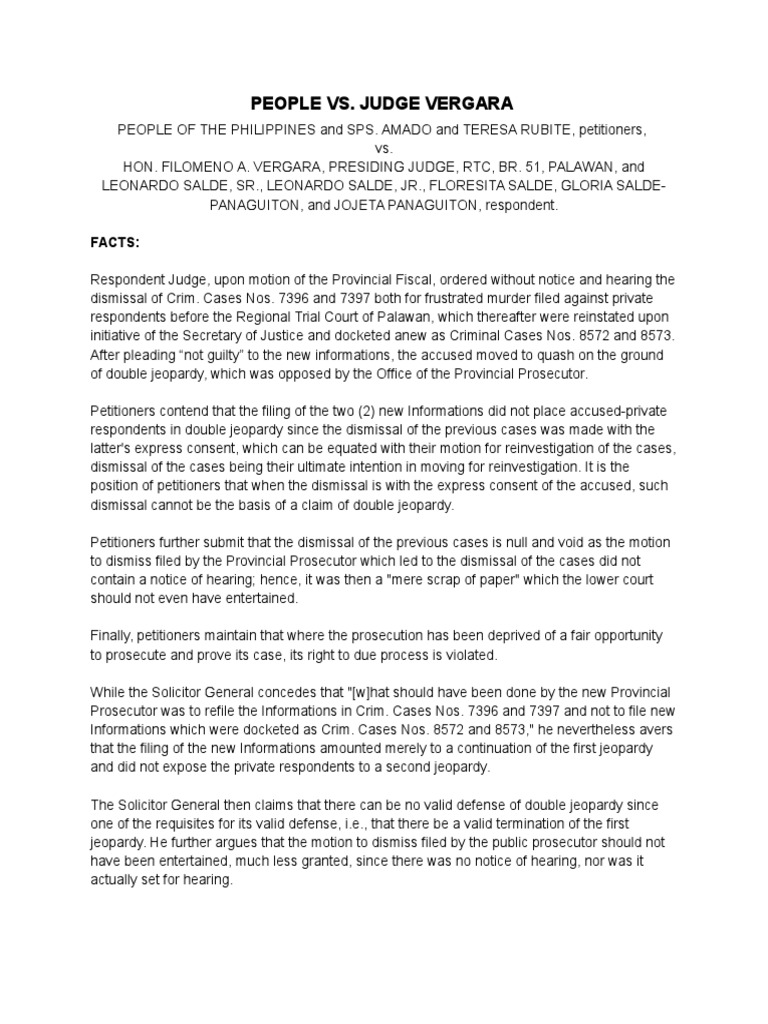 PEOPLE VS. JUDGE VERGARA

PEOPLE OF THE PHILIPPINES and SPS. AMADO and TERESA RUBITE, petitioners,
vs.
HON. FILOMENO A. VERGARA, PRESIDING JUDGE, RTC, BR. 51, PALAWAN, and LEONARDO SALDE, SR., LEONARDO SALDE, JR., FLORESITA SALDE, GLORIA SALDE-PANAGUITON, and JOJETA PANAGUITON, respondent.

FACTS:

Respondent Judge, upon motion of the Provincial Fiscal, ordered without notice and hearing the dismissal of Crim. Cases Nos. 7396 and 7397 both for frustrated murder filed against private respondents before the Regional Trial Court of Palawan, which thereafter were reinstated upon initiative of the Secretary of Justice and docketed anew as Criminal Cases Nos. 8572 and 8573. After pleading "not guilty" to the new informations, the accused moved to quash on the ground of double jeopardy, which was opposed by the Office of the Provincial Prosecutor.

Petitioners contend that the filing of the two (2) new Informations did not place accused-private respondents in double jeopardy since the dismissal of the previous cases was made with the latter's express consent, which can be equated with their motion for reinvestigation of the cases, dismissal of the cases being their ultimate intention in moving for reinvestigation. It is the position of petitioners that when the dismissal is with the express consent of the accused, such dismissal cannot be the basis of a claim of double jeopardy.

Petitioners further submit that the dismissal of the previous cases is null and void as the motion to dismiss filed by the Provincial Prosecutor which led to the dismissal of the cases did not contain a notice of hearing; hence, it was then a "mere scrap of paper" which the lower court should not even have entertained.

Finally, petitioners maintain that where the prosecution has been deprived of a fair opportunity to prosecute and prove its case, its right to due process is violated.

While the Solicitor General concedes that "[w]hat should have been done by the new Provincial Prosecutor was to refile the Informations in Crim. Cases Nos. 7396 and 7397 and not to file new Informations which were docketed as Crim. Cases Nos. 8572 and 8573," he nevertheless avers that the filing of the new Informations amounted merely to a continuation of the first jeopardy and did not expose the private respondents to a second jeopardy.

The Solicitor General then claims that there can be no valid defense of double jeopardy since one of the requisites for its valid defense, i.e., that there be a valid termination of the first jeopardy. He further argues that the motion to dismiss filed by the public prosecutor should not have been entertained, much less granted, since there was no notice of hearing, nor was it actually set for hearing.